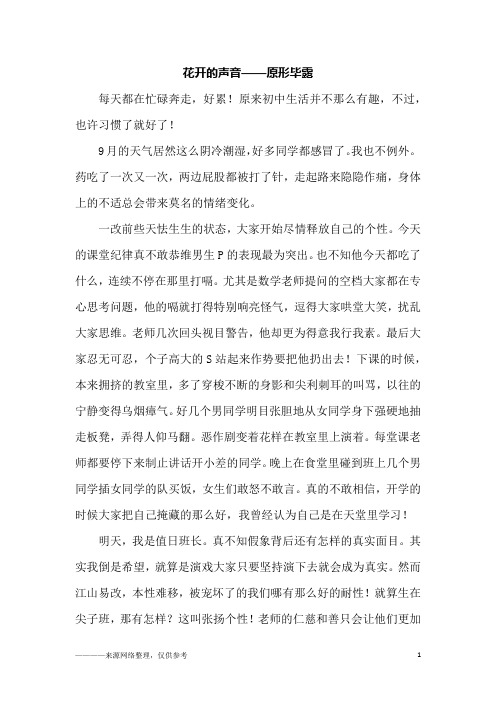 花开的声音——原形毕露

每天都在忙碌奔走，好累！原来初中生活并不那么有趣，不过，也许习惯了就好了！

9月的天气居然这么阴冷潮湿，好多同学都感冒了。我也不例外。药吃了一次又一次，两边屁股都被打了针，走起路来隐隐作痛，身体上的不适总会带来莫名的情绪变化。

一改前些天怯生生的状态，大家开始尽情释放自己的个性。今天的课堂纪律真不敢恭维男生P的表现最为突出。也不知他今天都吃了什么，连续不停在那里打嗝。尤其是数学老师提问的空档大家都在专心思考问题，他的嗝就打得特别响亮怪气，逗得大家哄堂大笑，扰乱大家思维。老师几次回头视目警告，他却更为得意我行我素。最后大家忍无可忍，个子高大的S站起来作势要把他扔出去！下课的时候，本来拥挤的教室里，多了穿梭不断的身影和尖利刺耳的叫骂，以往的宁静变得乌烟瘴气。好几个男同学明目张胆地从女同学身下强硬地抽走板凳，弄得人仰马翻。恶作剧变着花样在教室里上演着。每堂课老师都要停下来制止讲话开小差的同学。晚上在食堂里碰到班上几个男同学插女同学的队买饭，女生们敢怒不敢言。真的不敢相信，开学的时候大家把自己掩藏的那么好，我曾经认为自己是在天堂里学习！

明天，我是值日班长。真不知假象背后还有怎样的真实面目。其实我倒是希望，就算是演戏大家只要坚持演下去就会成为真实。然而江山易改，本性难移，被宠坏了的我们哪有那么好的耐性！就算生在尖子班，那有怎样？这叫张扬个性！老师的仁慈和善只会让他们更加

————来源网络整理，仅供参考

1